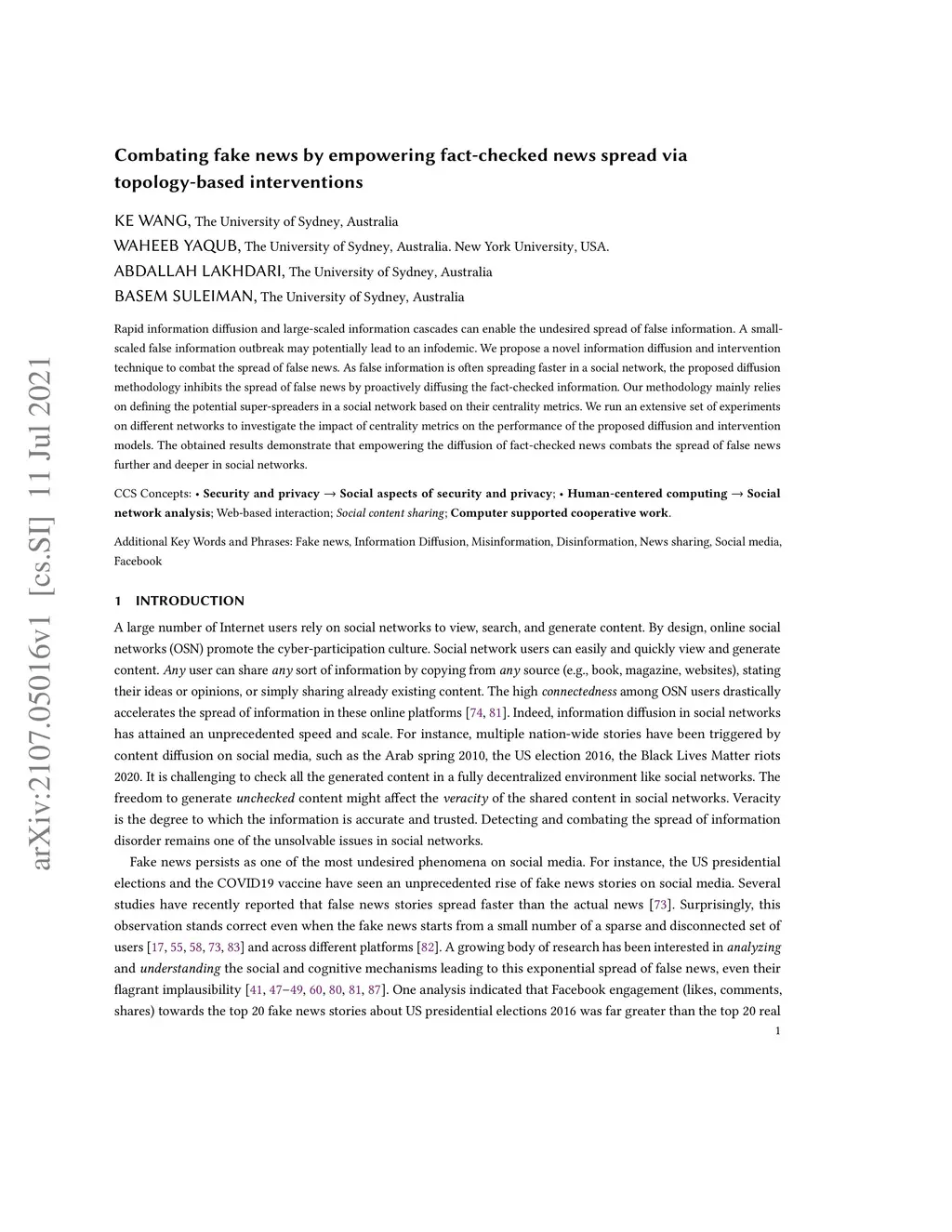 arXiv:2107.05016v1 [cs.SI] 11 Jul 2021

Combating fake news by empowering fact-checked news spread via topology-based interventions

KE WANG, The University of Sydney, Australia
WAHEEB YAQUB, The University of Sydney, Australia. New York University, USA.
ABDALLAH LAKHDARI, The University of Sydney, Australia
BASEM SULEIMAN, The University of Sydney, Australia

Rapid information diffusion and large-scaled information cascades can enable the undesired spread of false information. A small-scaled false information outbreak may potentially lead to an infodemic. We propose a novel information diffusion and intervention technique to combat the spread of false news. As false information is often spreading faster in a social network, the proposed diffusion methodology inhibits the spread of false news by proactively diffusing the fact-checked information. Our methodology mainly relies on defining the potential super-spreaders in a social network based on their centrality metrics. We run an extensive set of experiments on different networks to investigate the impact of centrality metrics on the performance of the proposed diffusion and intervention models. The obtained results demonstrate that empowering the diffusion of fact-checked news combats the spread of false news further and deeper in social networks.

CCS Concepts: • Security and privacy → Social aspects of security and privacy; • Human-centered computing → Social network analysis; Web-based interaction; Social content sharing; Computer supported cooperative work.

Additional Key Words and Phrases: Fake news, Information Diffusion, Misinformation, Disinformation, News sharing, Social media, Facebook

1 INTRODUCTION

A large number of Internet users rely on social networks to view, search, and generate content. By design, online social networks (OSN) promote the cyber-participation culture. Social network users can easily and quickly view and generate content. Any user can share any sort of information by copying from any source (e.g., book, magazine, websites), stating their ideas or opinions, or simply sharing already existing content. The high connectedness among OSN users drastically accelerates the spread of information in these online platforms [74, 81]. Indeed, information diffusion in social networks has attained an unprecedented speed and scale. For instance, multiple nation-wide stories have been triggered by content diffusion on social media, such as the Arab spring 2010, the US election 2016, the Black Lives Matter riots 2020. It is challenging to check all the generated content in a fully decentralized environment like social networks. The freedom to generate unchecked content might affect the veracity of the shared content in social networks. Veracity is the degree to which the information is accurate and trusted. Detecting and combating the spread of information disorder remains one of the unsolvable issues in social networks.

Fake news persists as one of the most undesired phenomena on social media. For instance, the US presidential elections and the COVID19 vaccine have seen an unprecedented rise of fake news stories on social media. Several studies have recently reported that false news stories spread faster than the actual news [73]. Surprisingly, this observation stands correct even when the fake news starts from a small number of a sparse and disconnected set of users [17, 55, 58, 73, 83] and across different platforms [82]. A growing body of research has been interested in analyzing and understanding the social and cognitive mechanisms leading to this exponential spread of false news, even their flagrant implausibility [41, 47–49, 60, 80, 81, 87]. One analysis indicated that Facebook engagement (likes, comments, shares) towards the top 20 fake news stories about US presidential elections 2016 was far greater than the top 20 real

1